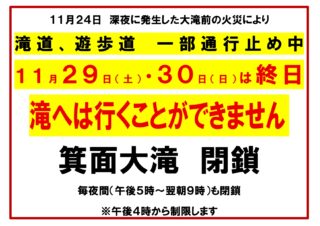 11月24日　深夜に発生した大滝前の火災により

滝道、遊歩道　一部通行止め中

11月29日（土）・30日（日）は終日

滝へは行くことができません

箕面大滝　閉鎖

毎夜間（午後5時～翌朝9時）も閉鎖

※午後4時から制限します